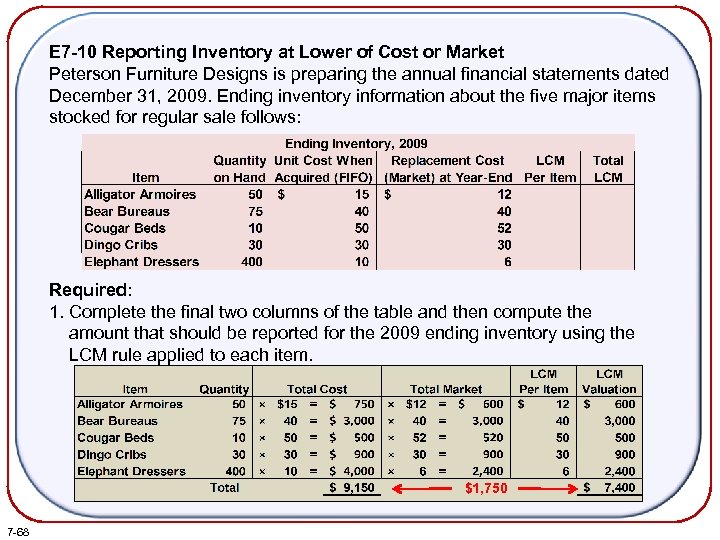 E7-10 Reporting Inventory at Lower of Cost or Market
Peterson Furniture Designs is preparing the annual financial statements dated December 31, 2009. Ending inventory information about the five major items stocked for regular sale follows:

Ending Inventory, 2009

| Item | Quantity on Hand | Unit Cost When Acquired (FIFO) | Replacement Cost (Market) at Year-End | LCM Per Item | Total LCM |
|---|---|---|---|---|---|
| Alligator Armoires | 50 | $ 15 | $ 12 | | |
| Bear Bureaus | 75 | 40 | 40 | | |
| Cougar Beds | 10 | 50 | 52 | | |
| Dingo Cribs | 30 | 30 | 30 | | |
| Elephant Dressers | 400 | 10 | 6 | | |

Required:
1. Complete the final two columns of the table and then compute the amount that should be reported for the 2009 ending inventory using the LCM rule applied to each item.

| Item | Quantity | Total Cost | Total Market | LCM Per Item | LCM Valuation |
|---|---|---|---|---|---|
| Alligator Armoires | 50 | × $15 = $ 750 | × $12 = $ 600 | $ 12 | $ 600 |
| Bear Bureaus | 75 | × 40 = $ 3,000 | × 40 = 3,000 | 40 | 3,000 |
| Cougar Beds | 10 | × 50 = $ 500 | × 52 = 520 | 50 | 500 |
| Dingo Cribs | 30 | × 30 = $ 900 | × 30 = 900 | 30 | 900 |
| Elephant Dressers | 400 | × 10 = $ 4,000 | × 6 = 2,400 | 6 | 2,400 |
| Total | | $ 9,150 | $1,750 | | $ 7,400 |

7-68